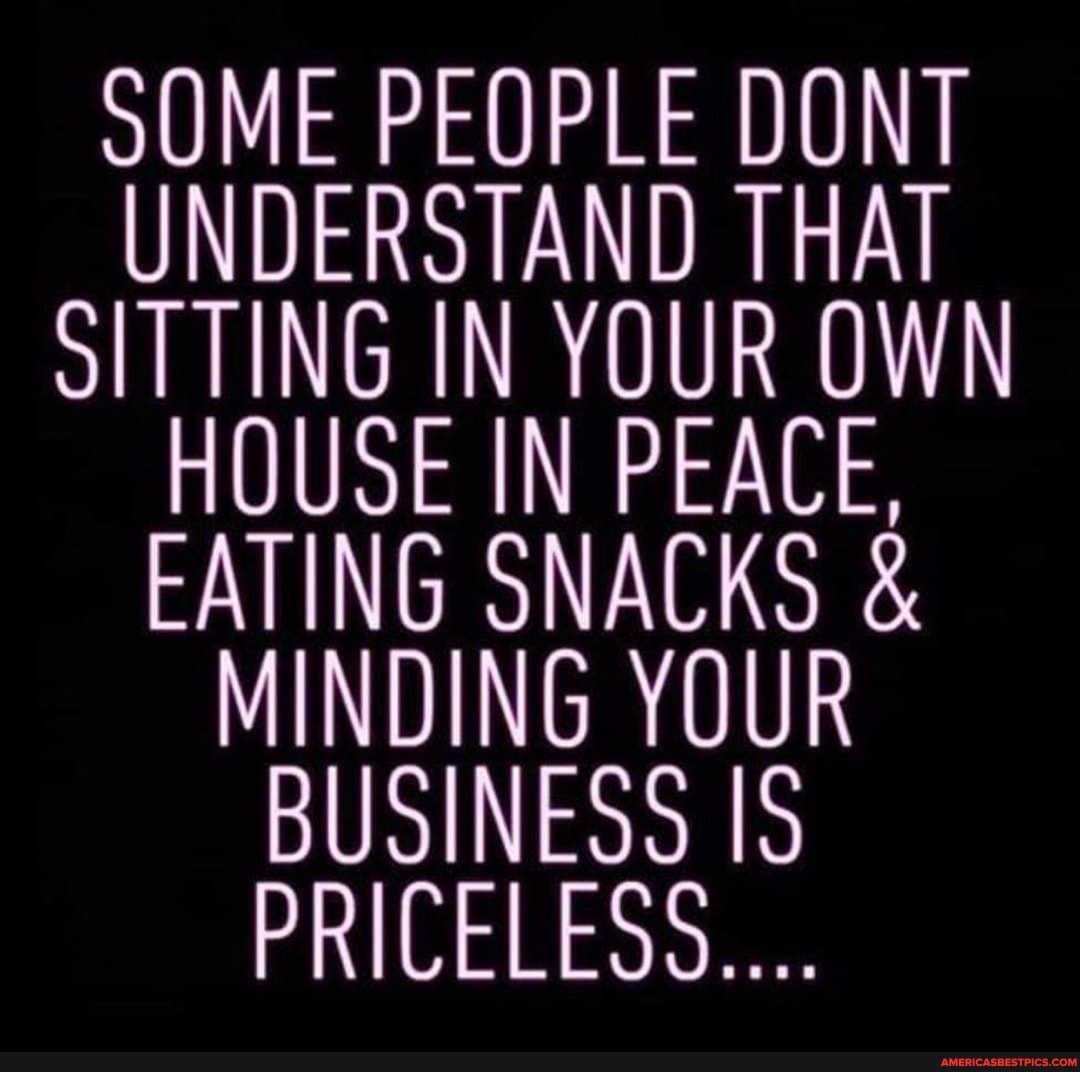 SOME PEOPLE DONT UNDERSTAND THAT SITTING IN YOUR OWN HOUSE IN PEACE, EATING SNACKS & MINDING YOUR BUSINESS IS PRICELESS....

AMERICASBESTPICS.COM